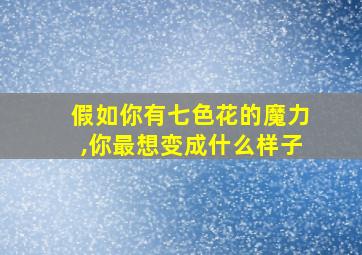 假如你有七色花的魔力,你最想变成什么样子